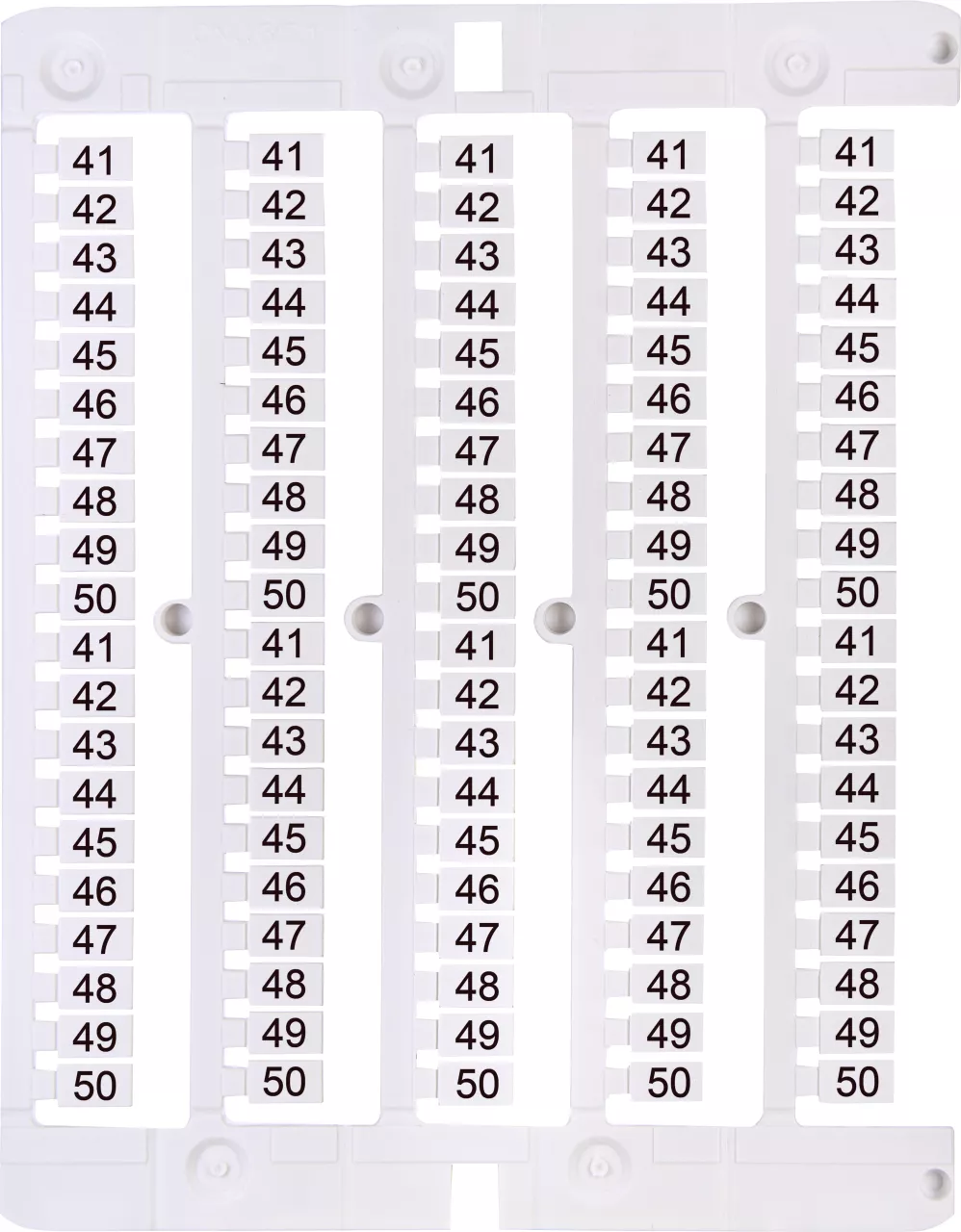 41
42
43
44
45
46
47
48
49
50
41
42
43
44
45
46
47
48
49
50

41
42
43
44
45
46
47
48
49
50
41
42
43
44
45
46
47
48
49
50

41
42
43
44
45
46
47
48
49
50
41
42
43
44
45
46
47
48
49
50

41
42
43
44
45
46
47
48
49
50
41
42
43
44
45
46
47
48
49
50

41
42
43
44
45
46
47
48
49
50
41
42
43
44
45
46
47
48
49
50